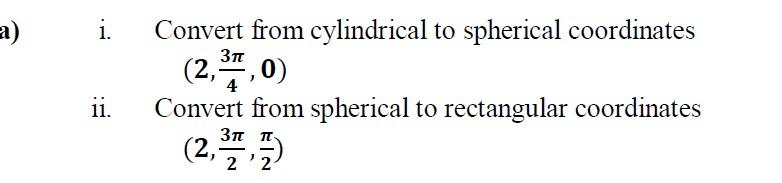 a)

i. Convert from cylindrical to spherical coordinates
$(2, \frac{3\pi}{4}, 0)$

ii. Convert from spherical to rectangular coordinates
$(2, \frac{3\pi}{2}, \frac{\pi}{2})$